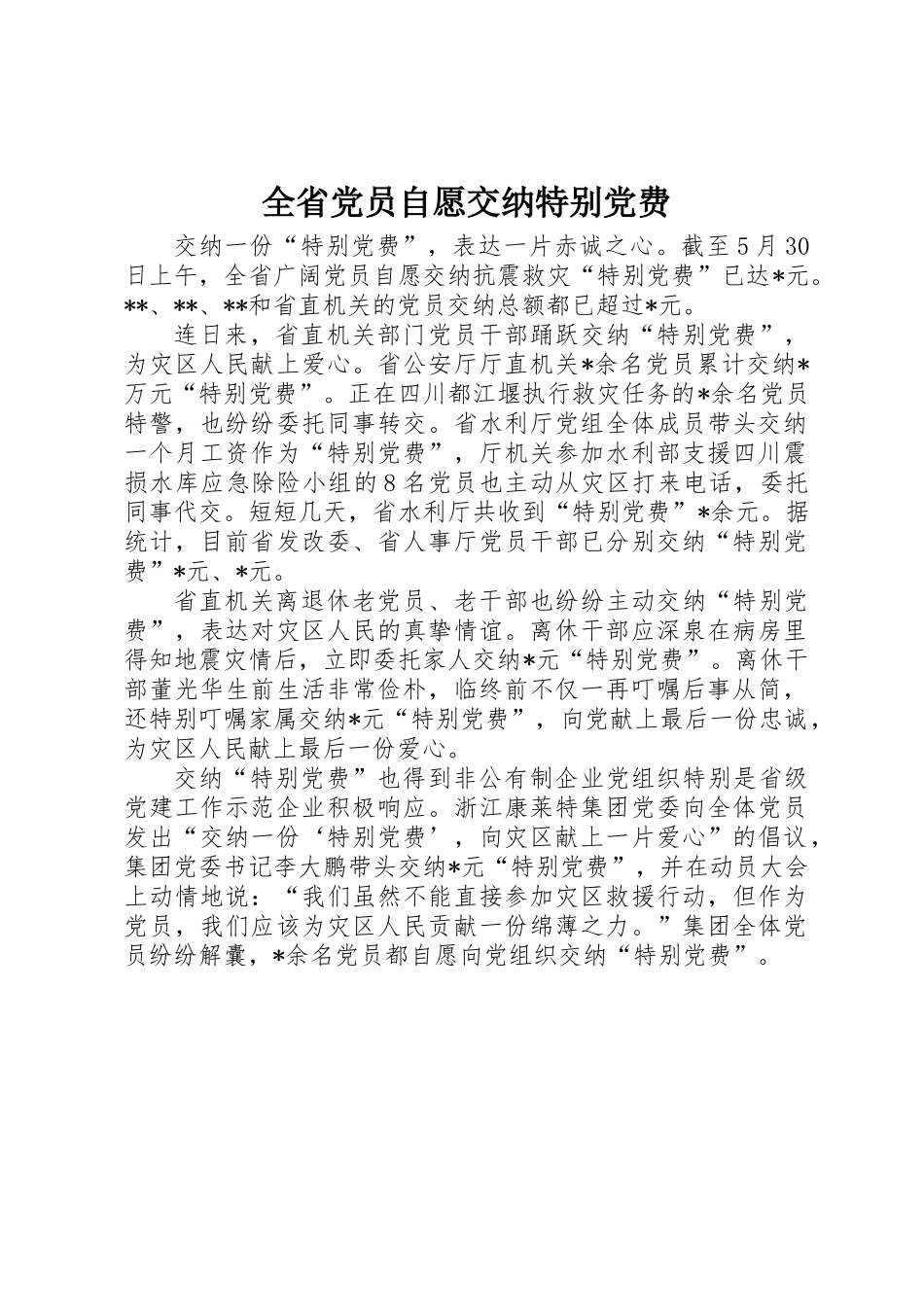 全省党员自愿交纳特别党费

交纳一份“特别党费”，表达一片赤诚之心。截至5月30日上午，全省广阔党员自愿交纳抗震救灾“特别党费”已达*元。**、**、**和省直机关的党员交纳总额都已超过*元。

连日来，省直机关部门党员干部踊跃交纳“特别党费”，为灾区人民献上爱心。省公安厅厅直机关*余名党员累计交纳*万元“特别党费”。正在四川都江堰执行救灾任务的*余名党员特警，也纷纷委托同事转交。省水利厅党组全体成员带头交纳一个月工资作为“特别党费”，厅机关参加水利部支援四川震损水库应急除险小组的8名党员也主动从灾区打来电话，委托同事代交。短短几天，省水利厅共收到“特别党费”*余元。据统计，目前省发改委、省人事厅党员干部已分别交纳“特别党费”*元、*元。

省直机关离退休老党员、老干部也纷纷主动交纳“特别党费”，表达对灾区人民的真挚情谊。离休干部应深泉在病房里得知地震灾情后，立即委托家人交纳*元“特别党费”。离休干部董光华生前生活非常俭朴，临终前不仅一再叮嘱后事从简，还特别叮嘱家属交纳*元“特别党费”，向党献上最后一份忠诚，为灾区人民献上最后一份爱心。

交纳“特别党费”也得到非公有制企业党组织特别是省级党建工作示范企业积极响应。浙江康莱特集团党委向全体党员发出“交纳一份‘特别党费’，向灾区献上一片爱心”的倡议，集团党委书记李大鹏带头交纳*元“特别党费”，并在动员大会上动情地说：“我们虽然不能直接参加灾区救援行动，但作为党员，我们应该为灾区人民贡献一份绵薄之力。”集团全体党员纷纷解囊，*余名党员都自愿向党组织交纳“特别党费”。